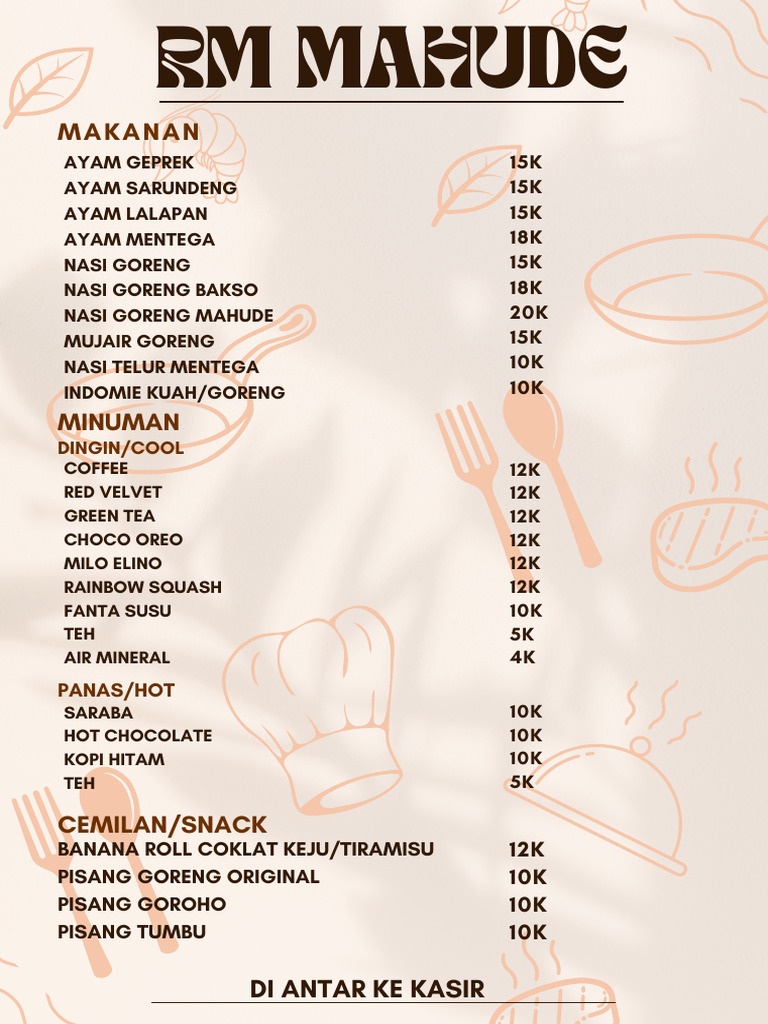 RM MAHUDE

MAKANAN

| | |
|---|---|
| AYAM GEPREK | 15K |
| AYAM SARUNDENG | 15K |
| AYAM LALAPAN | 15K |
| AYAM MENTEGA | 18K |
| NASI GORENG | 15K |
| NASI GORENG BAKSO | 18K |
| NASI GORENG MAHUDE | 20K |
| MUJAIR GORENG | 15K |
| NASI TELUR MENTEGA | 10K |
| INDOMIE KUAH/GORENG | 10K |

MINUMAN
DINGIN/COOL

| | |
|---|---|
| COFFEE | 12K |
| RED VELVET | 12K |
| GREEN TEA | 12K |
| CHOCO OREO | 12K |
| MILO ELINO | 12K |
| RAINBOW SQUASH | 12K |
| FANTA SUSU | 10K |
| TEH | 5K |
| AIR MINERAL | 4K |

PANAS/HOT

| | |
|---|---|
| SARABA | 10K |
| HOT CHOCOLATE | 10K |
| KOPI HITAM | 10K |
| TEH | 5K |

CEMILAN/SNACK

| | |
|---|---|
| BANANA ROLL COKLAT KEJU/TIRAMISU | 12K |
| PISANG GORENG ORIGINAL | 10K |
| PISANG GOROHO | 10K |
| PISANG TUMBU | 10K |

DI ANTAR KE KASIR